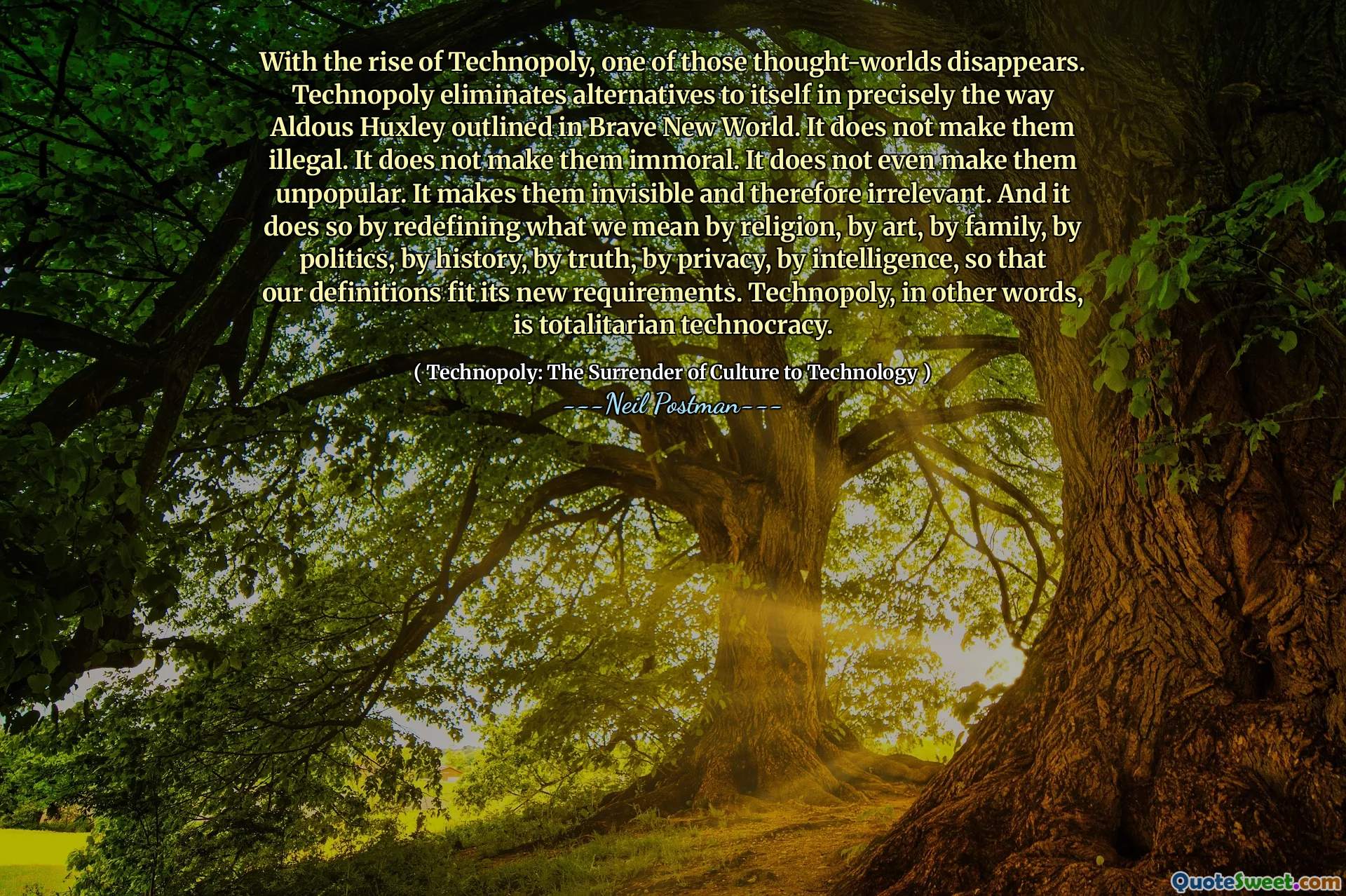 With the rise of Technopoly, one of those thought-worlds disappears. Technopoly eliminates alternatives to itself in precisely the way Aldous Huxley outlined in Brave New World. It does not make them illegal. It does not make them immoral. It does not even make them unpopular. It makes them invisible and therefore irrelevant. And it does so by redefining what we mean by religion, by art, by family, by politics, by history, by truth, by privacy, by intelligence, so that our definitions fit its new requirements. Technopoly, in other words, is totalitarian technocracy.

( Technopoly: The Surrender of Culture to Technology )

---Neil Postman---

QuoteSweet.com